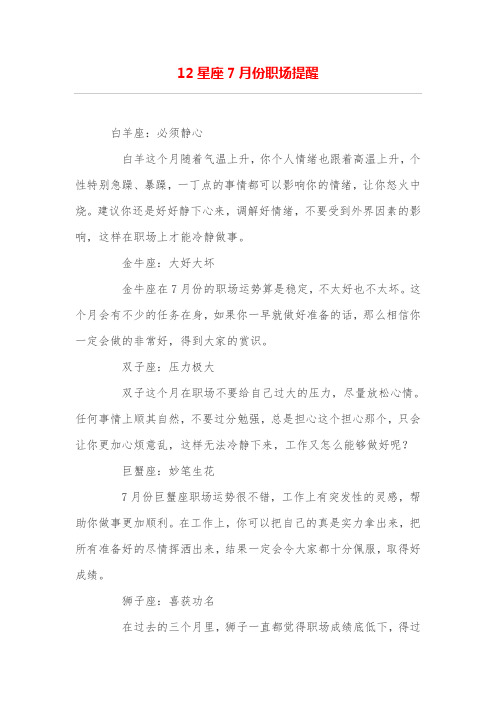 12 星座 7 月份职场提醒

白羊座：必须静心

白羊这个月随着气温上升，你个人情绪也跟着高温上升，个性特别急躁、暴躁，一丁点的事情都可以影响你的情绪，让你怒火中烧。建议你还是好好静下心来，调解好情绪，不要受到外界因素的影响，这样在职场上才能冷静做事。

金牛座：大好大坏

金牛座在 7 月份的职场运势算是稳定，不太好也不太坏。这个月会有不少的任务在身，如果你一早就做好准备的话，那么相信你一定会做的非常好，得到大家的赏识。

双子座：压力极大

双子这个月在职场不要给自己过大的压力，尽量放松心情。任何事情上顺其自然，不要过分勉强，总是担心这个担心那个，只会让你更加心烦意乱，这样无法冷静下来，工作又怎么能够做好呢？

巨蟹座：妙笔生花

7 月份巨蟹座职场运势很不错，工作上有突发性的灵感，帮助你做事更加顺利。在工作上，你可以把自己的真是实力拿出来，把所有准备好的尽情挥洒出来，结果一定会令大家都十分佩服，取得好成绩。

狮子座：喜获功名

在过去的三个月里，狮子一直都觉得职场成绩底低下，得过